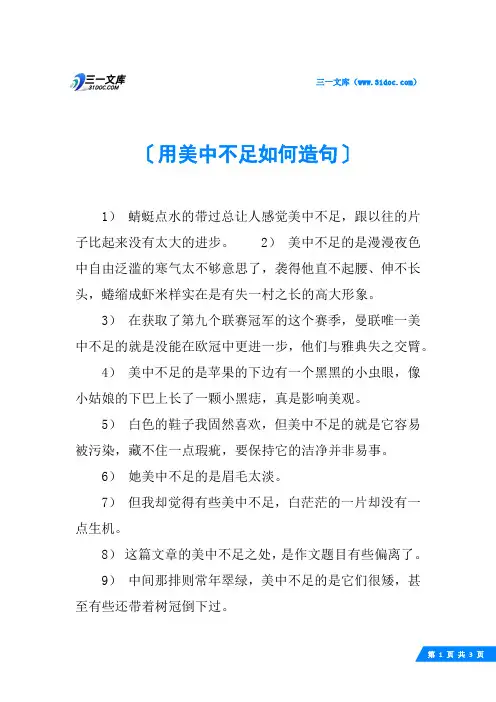 三一文库
31DOC.COM

三一文库（www.31doc.com）

〔用美中不足如何造句〕

1） 蜻蜓点水的带过总让人感觉美中不足，跟以往的片子比起来没有太大的进步。 2） 美中不足的是漫漫夜色中自由泛滥的寒气太不够意思了，袭得他直不起腰、伸不长头，蜷缩成虾米样实在是有失一村之长的高大形象。

3） 在获取了第九个联赛冠军的这个赛季，曼联唯一美中不足的就是没能在欧冠中更进一步，他们与雅典失之交臂。

4） 美中不足的是苹果的下边有一个黑黑的小虫眼，像小姑娘的下巴上长了一颗小黑痣，真是影响美观。

5） 白色的鞋子我固然喜欢，但美中不足的就是它容易被污染，藏不住一点瑕疵，要保持它的洁净并非易事。

6） 她美中不足的是眉毛太淡。

7） 但我却觉得有些美中不足，白茫茫的一片却没有一点生机。

8） 这篇文章的美中不足之处，是作文题目有些偏离了。

9） 中间那排则常年翠绿，美中不足的是它们很矮，甚至有些还带着树冠倒下过。

第 1 页 共 3 页